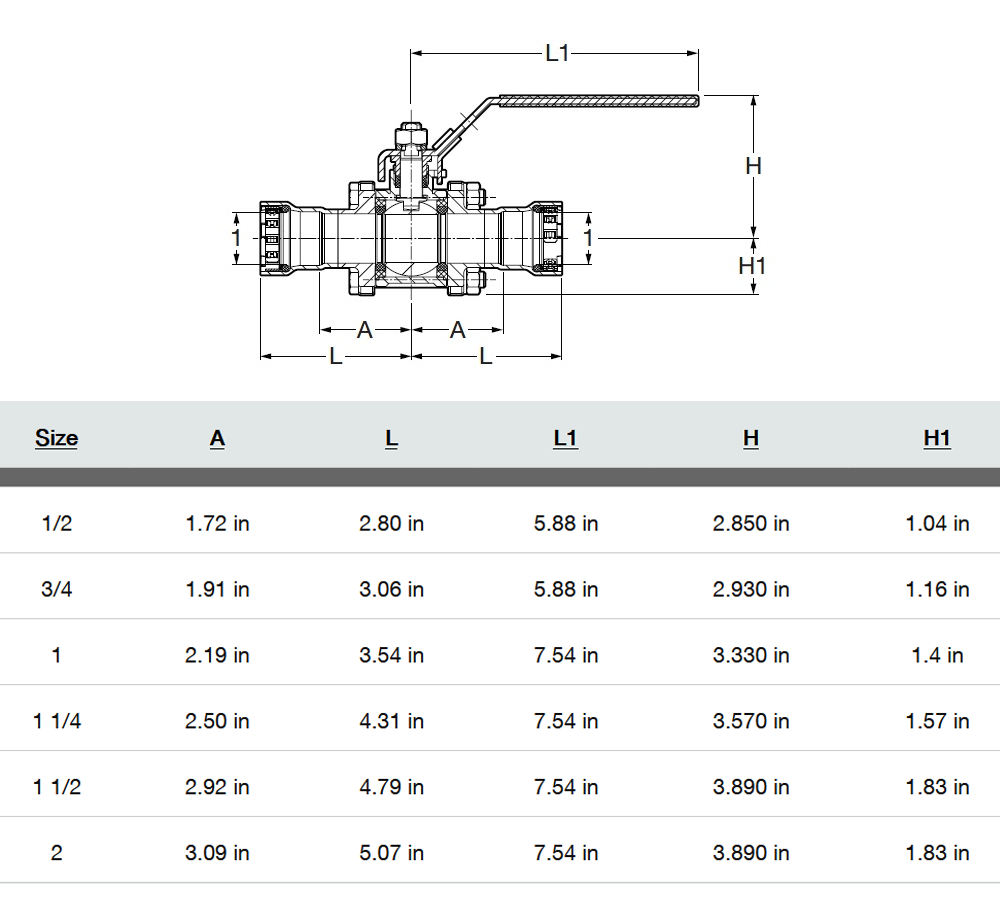 L1

H

1

1

H1

A

A

L

L

| Size | A | L | L1 | H | H1 |
|---|---|---|---|---|---|
| 1/2 | 1.72 in | 2.80 in | 5.88 in | 2.850 in | 1.04 in |
| 3/4 | 1.91 in | 3.06 in | 5.88 in | 2.930 in | 1.16 in |
| 1 | 2.19 in | 3.54 in | 7.54 in | 3.330 in | 1.4 in |
| 1 1/4 | 2.50 in | 4.31 in | 7.54 in | 3.570 in | 1.57 in |
| 1 1/2 | 2.92 in | 4.79 in | 7.54 in | 3.890 in | 1.83 in |
| 2 | 3.09 in | 5.07 in | 7.54 in | 3.890 in | 1.83 in |